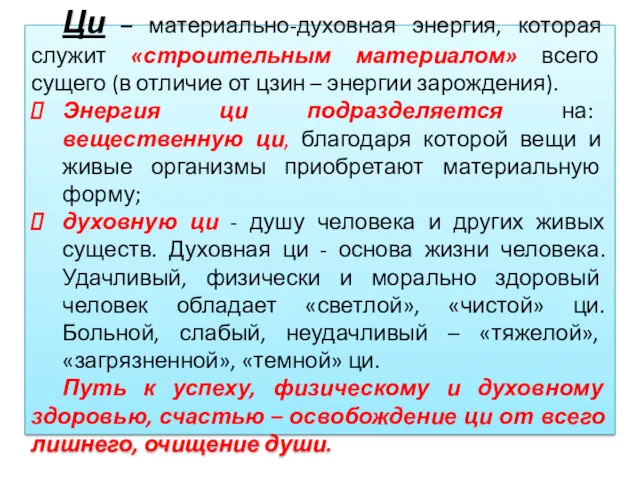 Ци – материально-духовная энергия, которая служит «строительным материалом» всего сущего (в отличие от цзин – энергии зарождения).

 Энергия ци подразделяется на: вещественную ци, благодаря которой вещи и живые организмы приобретают материальную форму;

 духовную ци - душу человека и других живых существ. Духовная ци - основа жизни человека. Удачливый, физически и морально здоровый человек обладает «светлой», «чистой» ци. Больной, слабый, неудачливый – «тяжелой», «загрязненной», «темной» ци.

Путь к успеху, физическому и духовному здоровью, счастью – освобождение ци от всего лишнего, очищение души.